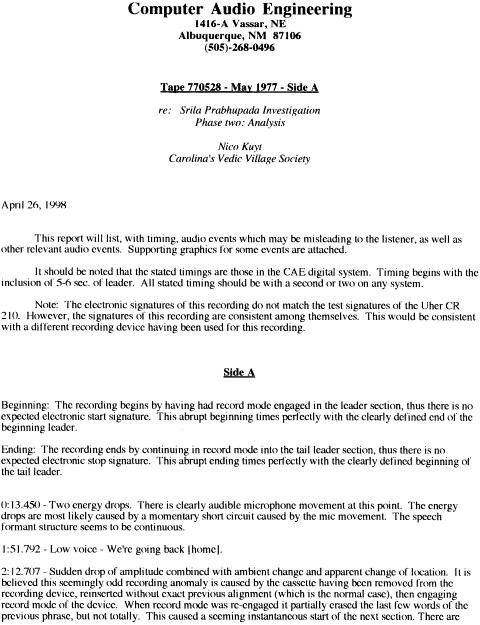 Computer Audio Engineering
1416-A Vassar, NE
Albuquerque, NM 87106
(505)-268-0496

Tape 770528 - May 1977 - Side A

re: Srila Prabhupada Investigation
Phase two: Analysis

Nico Kuyt
Carolina's Vedic Village Society

April 26, 1998

This report will list, with timing, audio events which may be misleading to the listener, as well as other relevant audio events. Supporting graphics for some events are attached.

It should be noted that the stated timings are those in the CAE digital system. Timing begins with the inclusion of 5-6 sec. of leader. All stated timing should be with a second or two on any system.

Note: The electronic signatures of this recording do not match the test signatures of the Uher CR 210. However, the signatures of this recording are consistent among themselves. This would be consistent with a different recording device having been used for this recording.

Side A

Beginning: The recording begins by having had record mode engaged in the leader section, thus there is no expected electronic start signature. This abrupt beginning times perfectly with the clearly defined end of the beginning leader.

Ending: The recording ends by continuing in record mode into the tail leader section, thus there is no expected electronic stop signature. This abrupt ending times perfectly with the clearly defined beginning of the tail leader.

0:13.450 - Two energy drops. There is clearly audible microphone movement at this point. The energy drops are most likely caused by a momentary short circuit caused by the mic movement. The speech formant structure seems to be continuous.

1:51.792 - Low voice - We're going back [home].

2:12.707 - Sudden drop of amplitude combined with ambient change and apparent change of location. It is believed this seemingly odd recording anomaly is caused by the cassette having been removed from the recording device, reinserted without exact previous alignment (which is the normal case), then engaging record mode of the device. When record mode was re-engaged it partially erased the last few words of the previous phrase, but not totally. This caused a seeming instantaneous start of the next section. There are